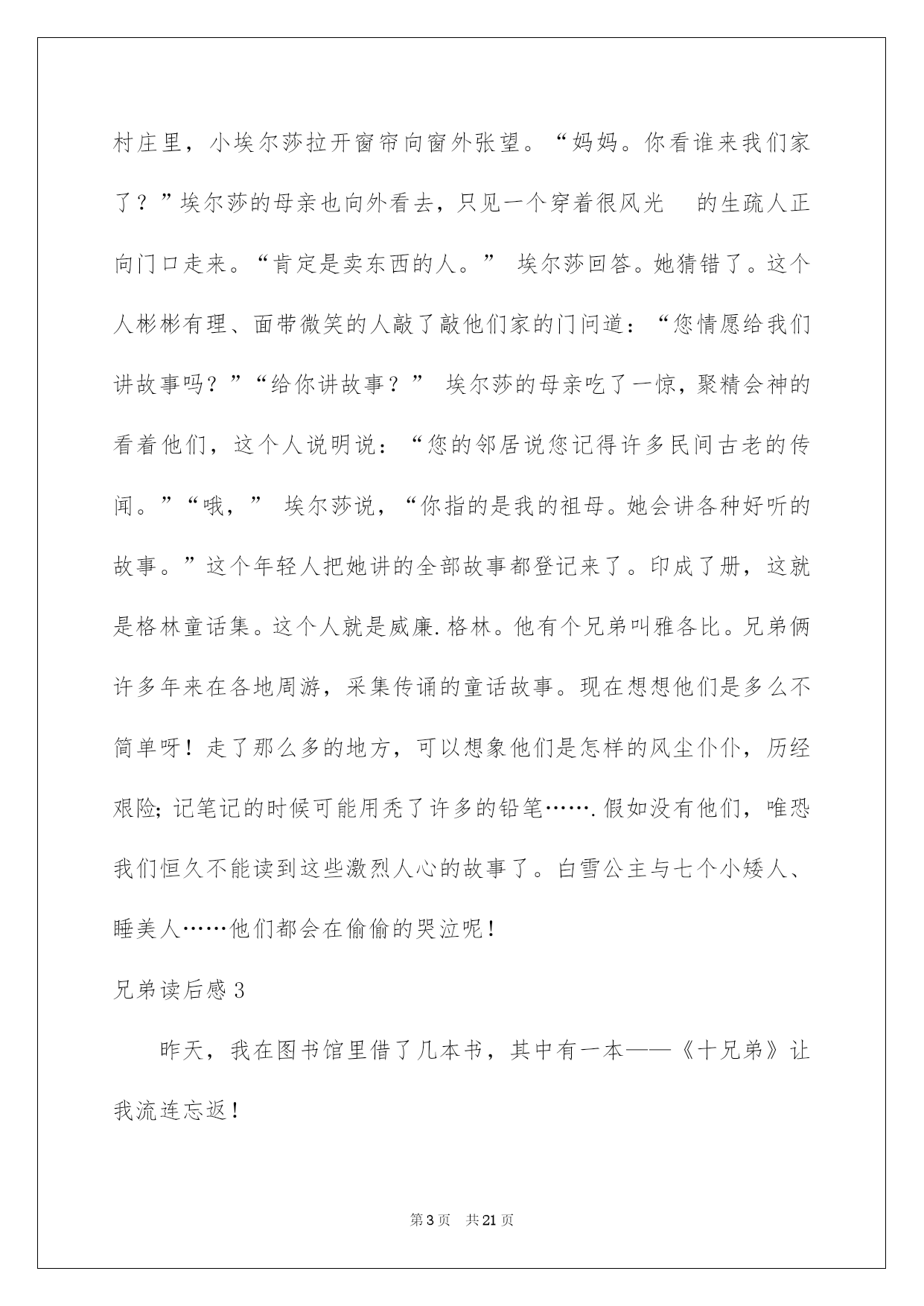 村庄里，小埃尔莎拉开窗帘向窗外张望。“妈妈。你看谁来我们家了？”埃尔莎的母亲也向外看去，只见一个穿着很风光 的生疏人正向门口走来。“肯定是卖东西的人。” 埃尔莎回答。她猜错了。这个人彬彬有理、面带微笑的人敲了敲他们家的门问道：“您情愿给我们讲故事吗？”“给你讲故事？” 埃尔莎的母亲吃了一惊，聚精会神的看着他们，这个人说明说：“您的邻居说您记得许多民间古老的传闻。”“哦，” 埃尔莎说，“你指的是我的祖母。她会讲各种好听的故事。”这个年轻人把她讲的全部故事都登记来了。印成了册，这就是格林童话集。这个人就是威廉.格林。他有个兄弟叫雅各比。兄弟俩许多年来在各地周游，采集传诵的童话故事。现在想想他们是多么不简单呀！走了那么多的地方，可以想象他们是怎样的风尘仆仆，历经艰险；记笔记的时候可能用秃了许多的铅笔…….假如没有他们，唯恐我们恒久不能读到这些激烈人心的故事了。白雪公主与七个小矮人、睡美人……他们都会在偷偷的哭泣呢！

兄弟读后感3

昨天，我在图书馆里借了几本书，其中有一本——《十兄弟》让我流连忘返！

第3页 共21页